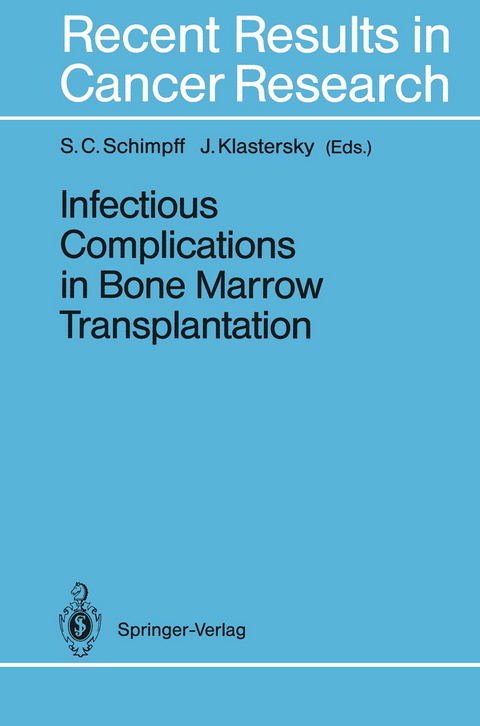 Recent Results in Cancer Research

S. C. Schimpff J. Klastersky (Eds.)

Infectious Complications in Bone Marrow Transplantation

Springer-Verlag